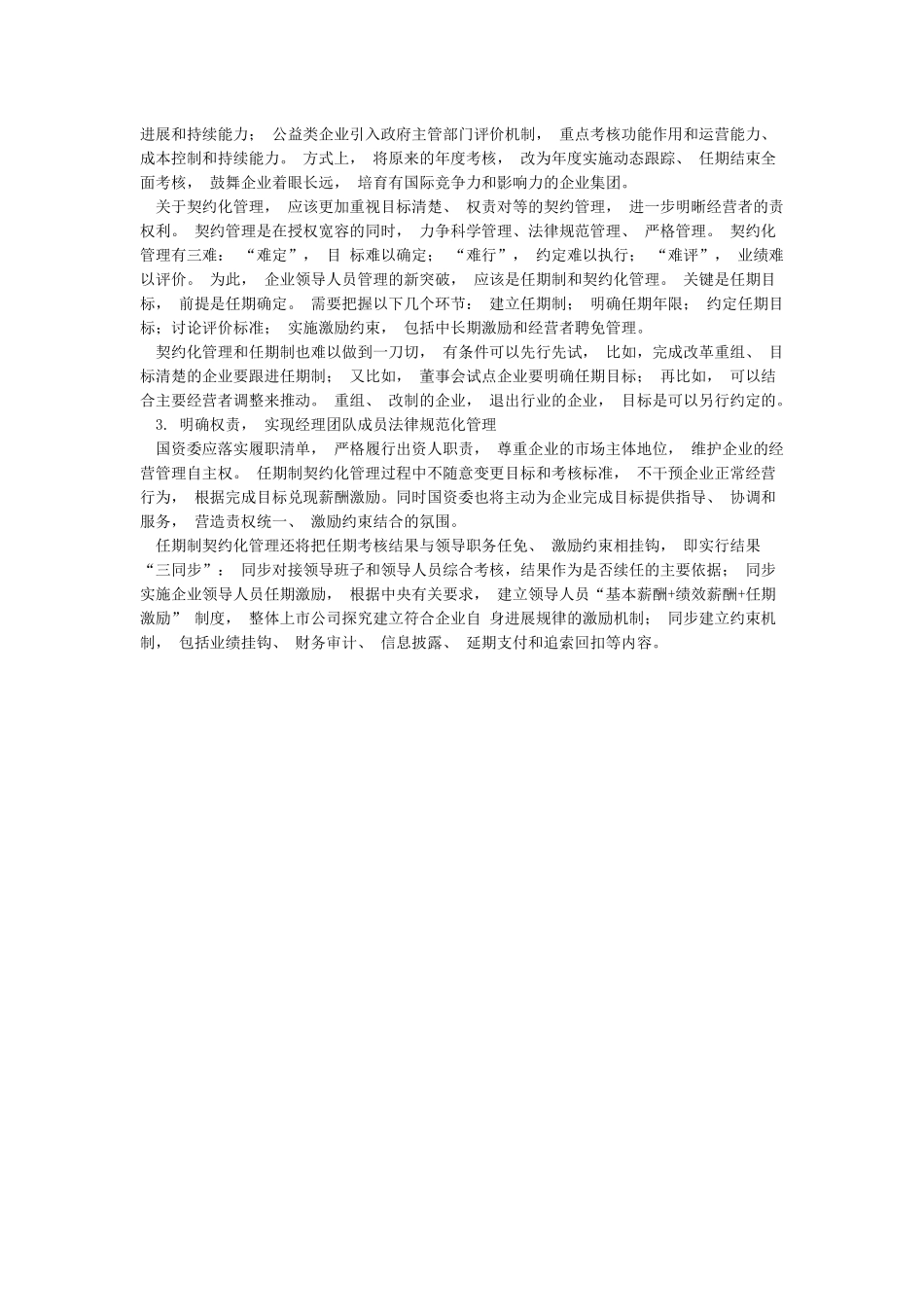 进展和持续能力； 公益类企业引入政府主管部门评价机制， 重点考核功能作用和运营能力、成本控制和持续能力。 方式上， 将原来的年度考核， 改为年度实施动态跟踪、 任期结束全面考核， 鼓舞企业着眼长远， 培育有国际竞争力和影响力的企业集团。

关于契约化管理， 应该更加重视目标清楚、 权责对等的契约管理， 进一步明晰经营者的责权利。 契约管理是在授权宽容的同时， 力争科学管理、法律规范管理、 严格管理。 契约化管理有三难： “难定”， 目 标难以确定； “难行”， 约定难以执行； “难评”， 业绩难以评价。 为此， 企业领导人员管理的新突破， 应该是任期制和契约化管理。 关键是任期目标， 前提是任期确定。 需要把握以下几个环节： 建立任期制； 明确任期年限； 约定任期目标；讨论评价标准； 实施激励约束， 包括中长期激励和经营者聘免管理。

契约化管理和任期制也难以做到一刀切， 有条件可以先行先试， 比如，完成改革重组、 目标清楚的企业要跟进任期制； 又比如， 董事会试点企业要明确任期目标； 再比如， 可以结合主要经营者调整来推动。 重组、 改制的企业， 退出行业的企业， 目标是可以另行约定的。

3. 明确权责， 实现经理团队成员法律规范化管理

国资委应落实履职清单， 严格履行出资人职责， 尊重企业的市场主体地位， 维护企业的经营管理自主权。 任期制契约化管理过程中不随意变更目标和考核标准， 不干预企业正常经营行为， 根据完成目标兑现薪酬激励。同时国资委也将主动为企业完成目标提供指导、 协调和服务， 营造责权统一、 激励约束结合的氛围。

任期制契约化管理还将把任期考核结果与领导职务任免、 激励约束相挂钩， 即实行结果“三同步”： 同步对接领导班子和领导人员综合考核，结果作为是否续任的主要依据； 同步实施企业领导人员任期激励， 根据中央有关要求， 建立领导人员“基本薪酬+绩效薪酬+任期激励” 制度， 整体上市公司探究建立符合企业自 身进展规律的激励机制； 同步建立约束机制， 包括业绩挂钩、 财务审计、 信息披露、 延期支付和追索回扣等内容。